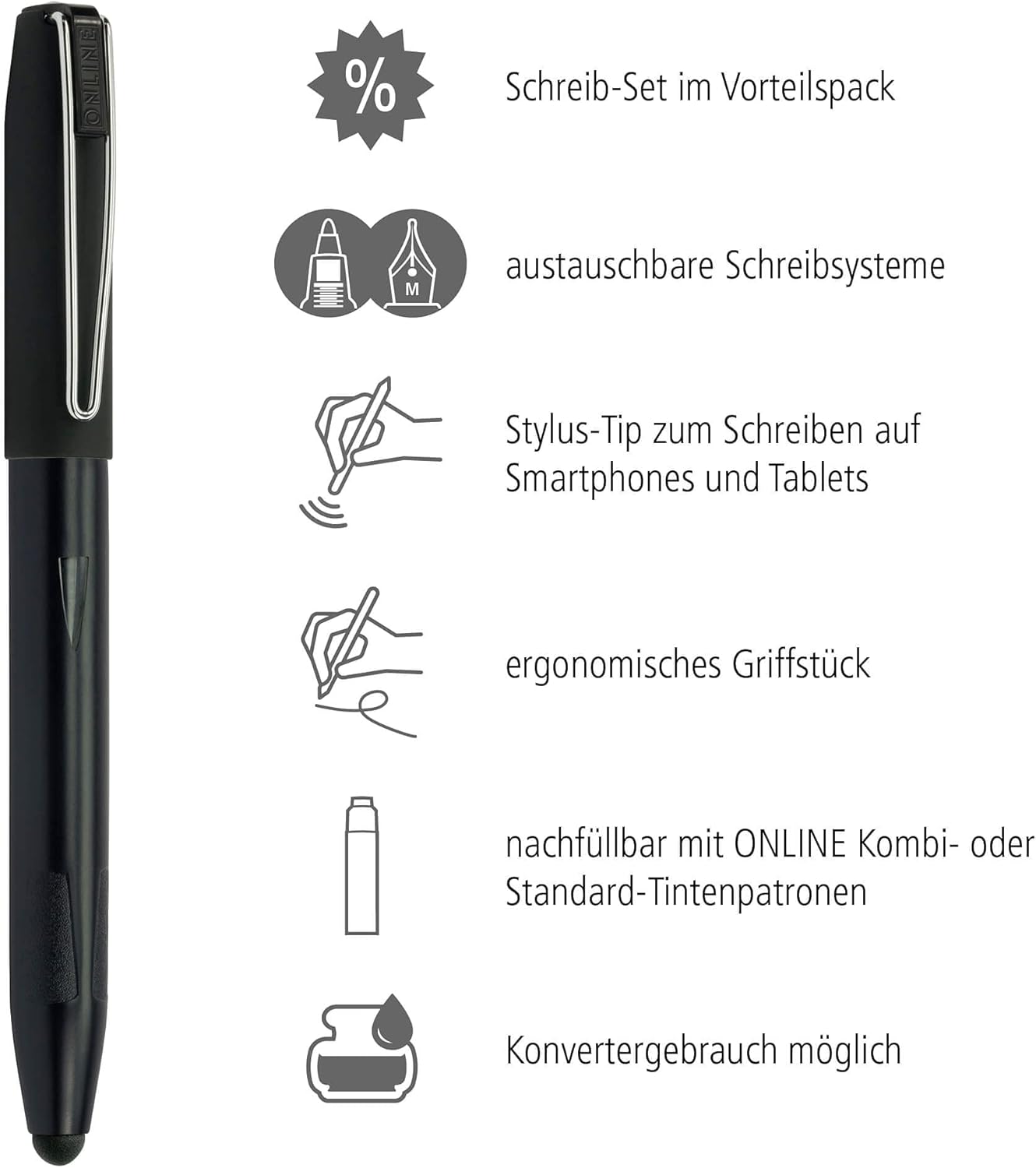 ONLINE

%

Schreib-Set im Vorteilspack

M

austauschbare Schreibsysteme

Stylus-Tip zum Schreiben auf Smartphones und Tablets

ergonomisches Griffstück

nachfüllbar mit ONLINE Kombi- oder Standard-Tintenpatronen

Konvertergebrauch möglich